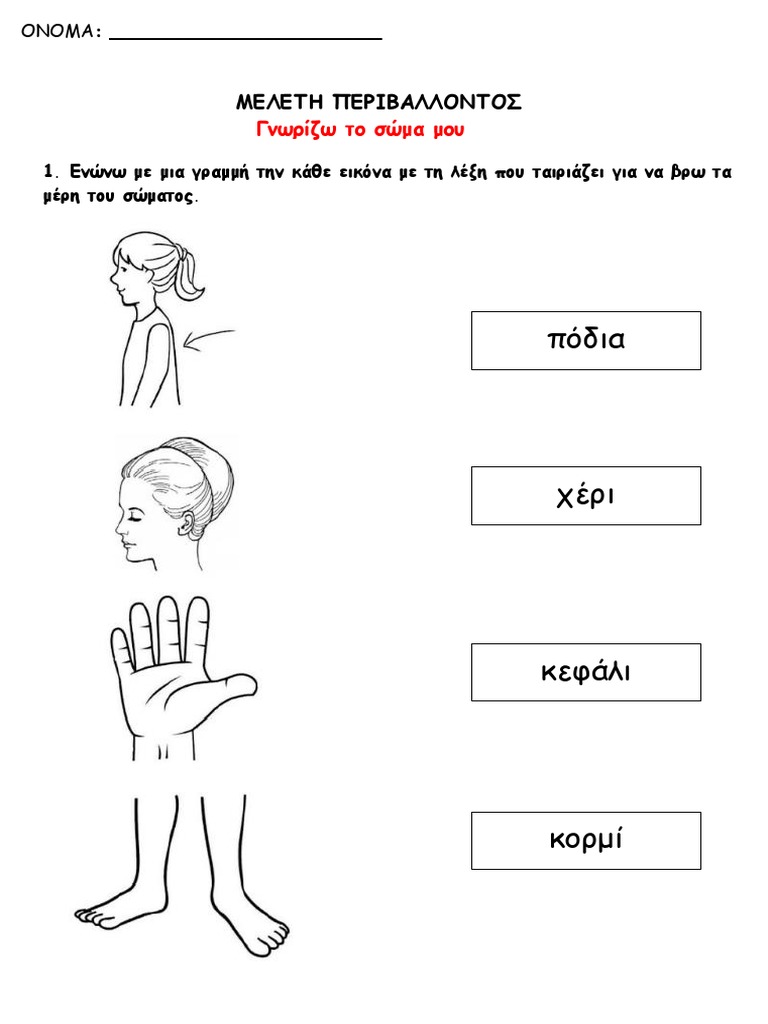 ΟΝΟΜΑ: ______________________

ΜΕΛΕΤΗ ΠΕΡΙΒΑΛΛΟΝΤΟΣ
Γνωρίζω το σώμα μου

1. Ενώνω με μια γραμμή την κάθε εικόνα με τη λέξη που ταιριάζει για να βρω τα μέρη του σώματος.

πόδια

χέρι

κεφάλι

κορμί